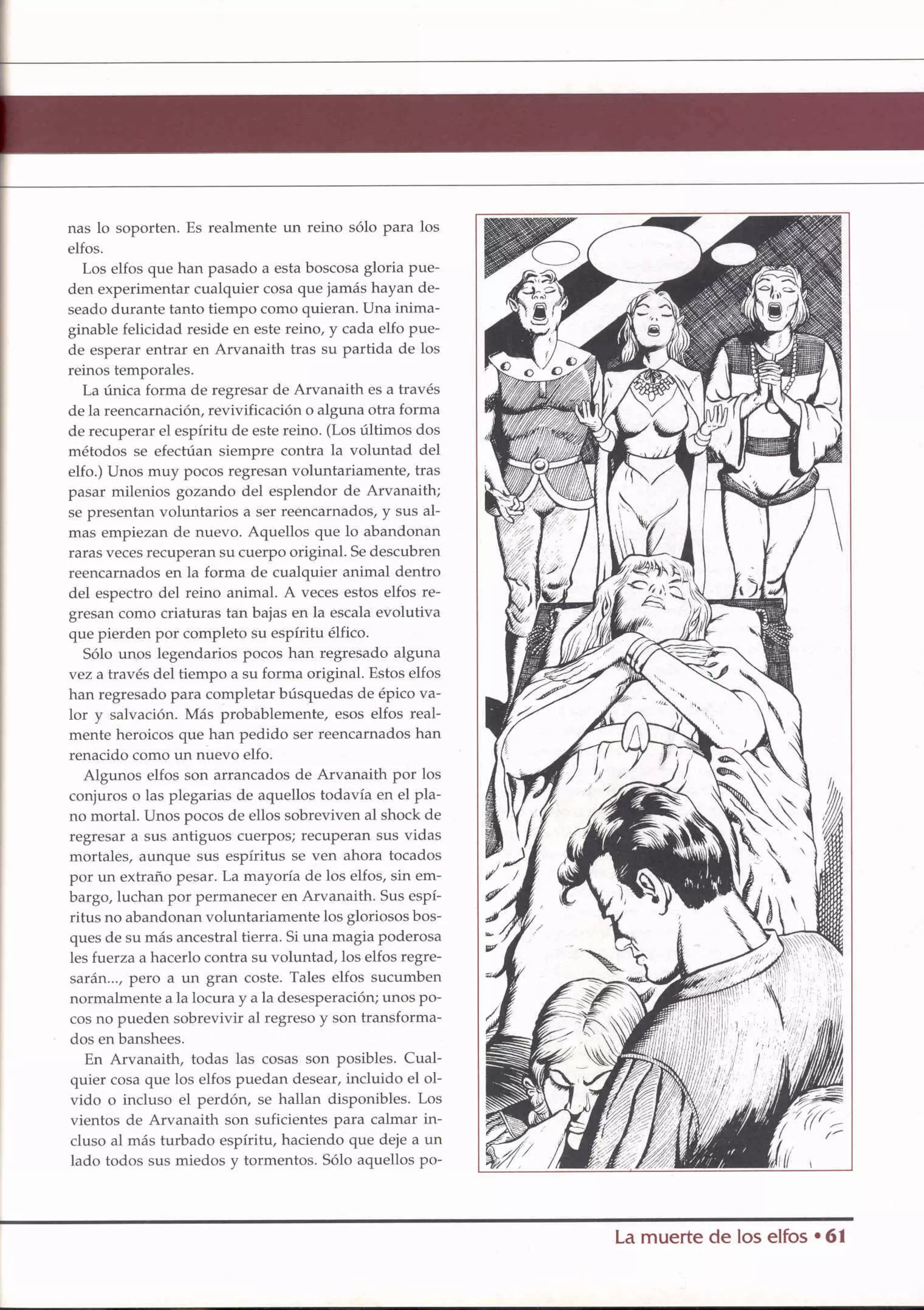 nas lo soporten. Es realmente un reino sólo para los elfos.

Los elfos que han pasado a esta boscosa gloria pueden experimentar cualquier cosa que jamás hayan deseado durante tanto tiempo como quieran. Una inimaginable felicidad reside en este reino, y cada elfo puede esperar entrar en Arvanaith tras su partida de los reinos temporales.

La única forma de regresar de Arvanaith es a través de la reencarnación, revivificación o alguna otra forma de recuperar el espíritu de este reino. (Los últimos dos métodos se efectúan siempre contra la voluntad del elfo.) Unos muy pocos regresan voluntariamente, tras pasar milenios gozando del esplendor de Arvanaith; se presentan voluntarios a ser reencarnados, y sus almas empiezan de nuevo. Aquellos que lo abandonan raras veces recuperan su cuerpo original. Se descubren reencarnados en la forma de cualquier animal dentro del espectro del reino animal. A veces estos elfos regresan como criaturas tan bajas en la escala evolutiva que pierden por completo su espíritu élfico.

Sólo unos legendarios pocos han regresado alguna vez a través del tiempo a su forma original. Estos elfos han regresado para completar búsquedas de épico valor y salvación. Más probablemente, esos elfos realmente heroicos que han pedido ser reencarnados han renacido como un nuevo elfo.

Algunos elfos son arrancados de Arvanaith por los conjuros o las plegarias de aquellos todavía en el plano mortal. Unos pocos de ellos sobreviven al shock de regresar a sus antiguos cuerpos; recuperan sus vidas mortales, aunque sus espíritus se ven ahora tocados por un extraño pesar. La mayoría de los elfos, sin embargo, luchan por permanecer en Arvanaith. Sus espíritus no abandonan voluntariamente los gloriosos bosques de su más ancestral tierra. Si una magia poderosa les fuerza a hacerlo contra su voluntad, los elfos regresarán..., pero a un gran coste. Tales elfos sucumben normalmente a la locura y a la desesperación; unos pocos no pueden sobrevivir al regreso y son transformados en banshees.

En Arvanaith, todas las cosas son posibles. Cualquier cosa que los elfos puedan desear, incluido el olvido o incluso el perdón, se hallan disponibles. Los vientos de Arvanaith son suficientes para calmar incluso al más turbado espíritu, haciendo que deje a un lado todos sus miedos y tormentos. Sólo aquellos po-

La muerte de los elfos • 61